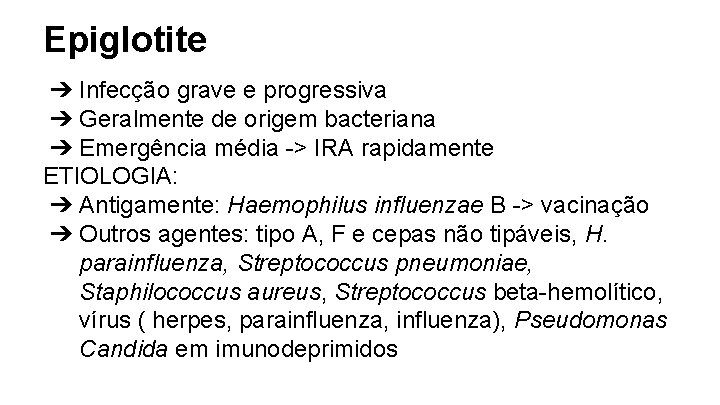 Epiglotite

➔ Infecção grave e progressiva
➔ Geralmente de origem bacteriana
➔ Emergência média -> IRA rapidamente

ETIOLOGIA:
➔ Antigamente: Haemophilus influenzae B -> vacinação
➔ Outros agentes: tipo A, F e cepas não tipáveis, H. parainfluenza, Streptococcus pneumoniae, Staphilococcus aureus, Streptococcus beta-hemolítico, vírus ( herpes, parainfluenza, influenza), Pseudomonas Candida em imunodeprimidos